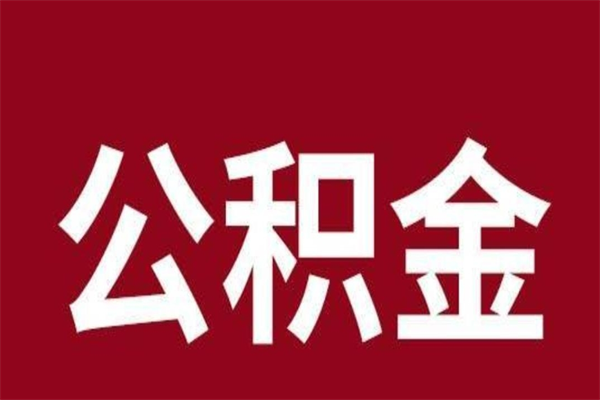 公积金